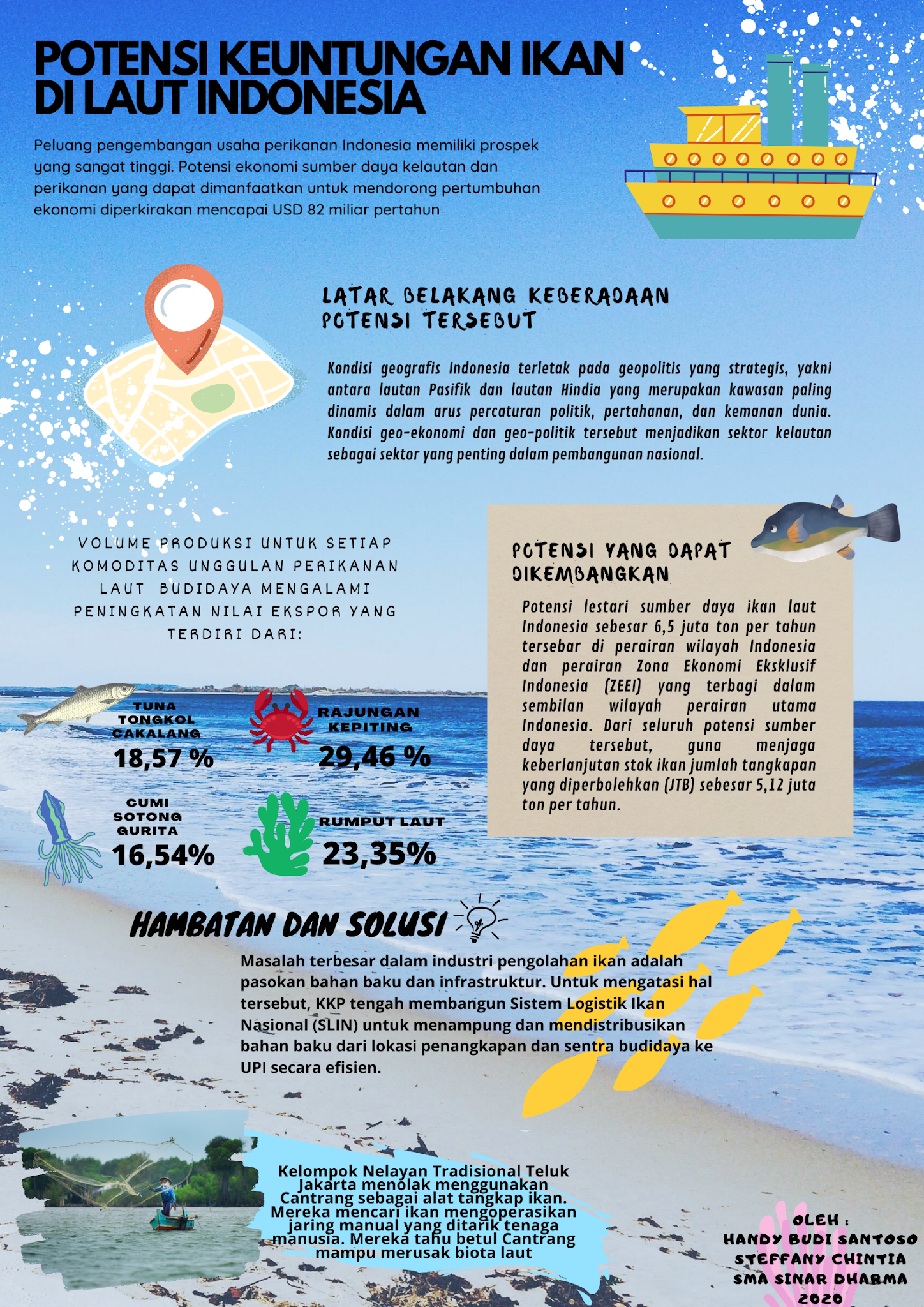 POTENSI KEUNTUNGAN IKAN DI LAUT INDONESIA

Peluang pengembangan usaha perikanan Indonesia memiliki prospek yang sangat tinggi. Potensi ekonomi sumber daya kelautan dan perikanan yang dapat dimanfaatkan untuk mendorong pertumbuhan ekonomi diperkirakan mencapai USD 82 miliar pertahun

LATAR BELAKANG KEBERADAAN POTENSI TERSEBUT

Kondisi geografis Indonesia terletak pada geopolitis yang strategis, yakni antara lautan Pasifik dan lautan Hindia yang merupakan kawasan paling dinamis dalam arus percaturan politik, pertahanan, dan kemanan dunia. Kondisi geo-ekonomi dan geo-politik tersebut menjadikan sektor kelautan sebagai sektor yang penting dalam pembangunan nasional.

VOLUME PRODUKSI UNTUK SETIAP KOMODITAS UNGGULAN PERIKANAN LAUT BUDIDAYA MENGALAMI PENINGKATAN NILAI EKSPOR YANG TERDIRI DARI:

TUNA TONGKOL CAKALANG
18,57 %

RAJUNGAN KEPITING
29,46 %

CUMI SOTONG GURITA
16,54%

RUMPUT LAUT
23,35%

POTENSI YANG DAPAT DIKEMBANGKAN

Potensi lestari sumber daya ikan laut Indonesia sebesar 6,5 juta ton per tahun tersebar di perairan wilayah Indonesia dan perairan Zona Ekonomi Eksklusif Indonesia (ZEEI) yang terbagi dalam sembilan wilayah perairan utama Indonesia. Dari seluruh potensi sumber daya tersebut, guna menjaga keberlanjutan stok ikan jumlah tangkapan yang diperbolehkan (JTB) sebesar 5,12 juta ton per tahun.

HAMBATAN DAN SOLUSI

Masalah terbesar dalam industri pengolahan ikan adalah pasokan bahan baku dan infrastruktur. Untuk mengatasi hal tersebut, KKP tengah membangun Sistem Logistik Ikan Nasional (SLIN) untuk menampung dan mendistribusikan bahan baku dari lokasi penangkapan dan sentra budidaya ke UPI secara efisien.

Kelompok Nelayan Tradisional Teluk Jakarta menolak menggunakan Cantrang sebagai alat tangkap ikan. Mereka mencari ikan mengoperasikan jaring manual yang ditarik tenaga manusia. Mereka tahu betul Cantrang mampu merusak biota laut

OLEH :
HANDY BUDI SANTOSO
STEFFANY CHINTIA
SMA SINAR DHARMA
2020